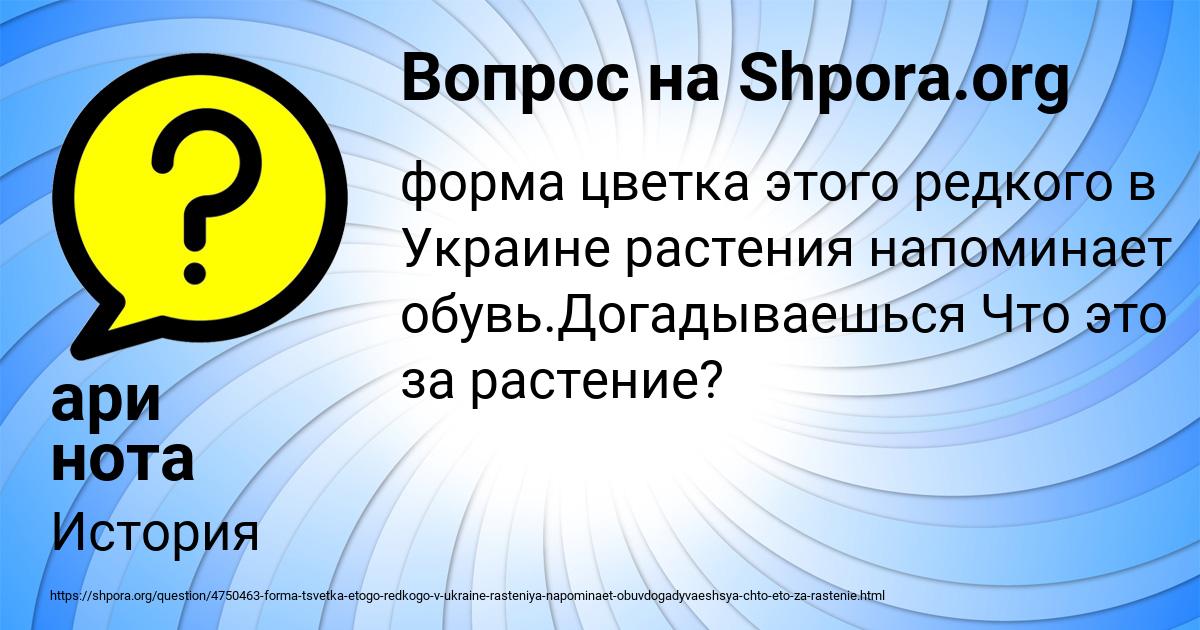 Вопрос на Shpora.org

форма цветка этого редкого в Украине растения напоминает обувь.Догадываешься Что это за растение?

ари нота

История

https://shpora.org/question/4750463-forma-tsvetka-etogo-redkogo-v-ukraine-rasteniya-napominaet-obuvdogadyvaeshsya-chto-eto-za-rastenie.html